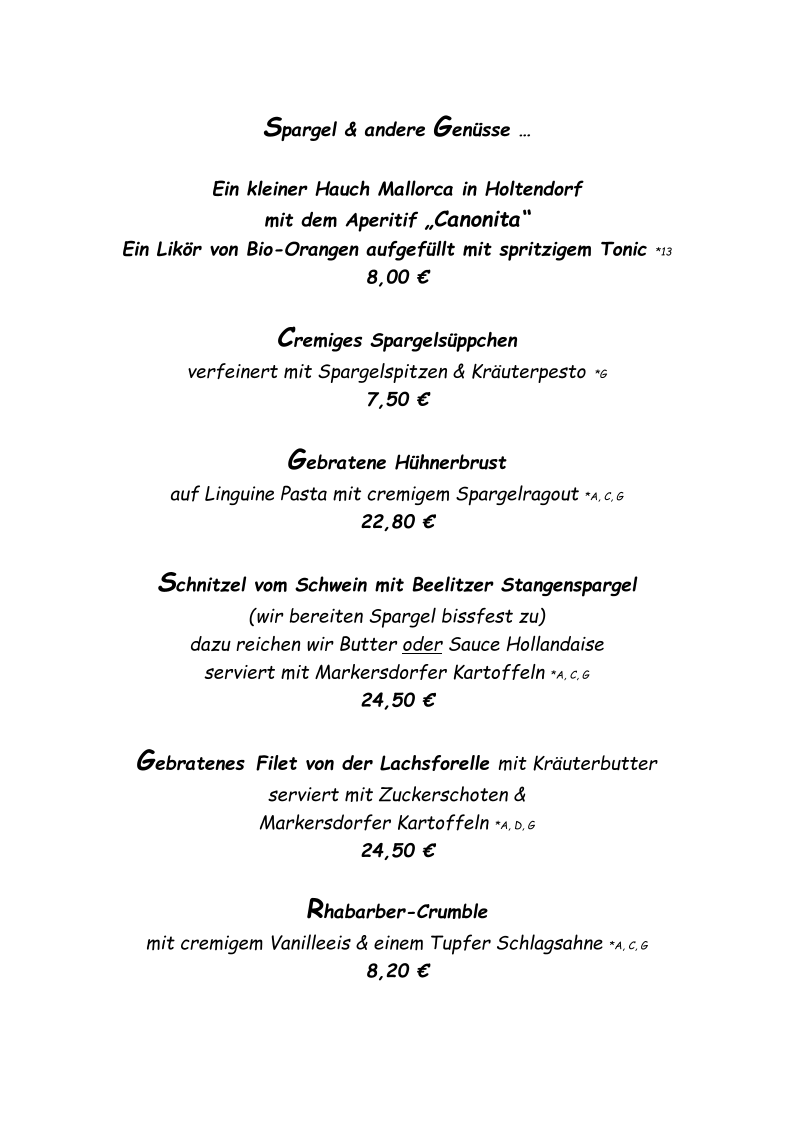 Spargel & andere Genüsse …

Ein kleiner Hauch Mallorca in Holtendorf
mit dem Aperitif „Canonita“
Ein Likör von Bio-Orangen aufgefüllt mit spritzigem Tonic *13
8,00 €

Cremiges Spargelsüppchen
verfeinert mit Spargelspitzen & Kräuterpesto *G
7,50 €

Gebratene Hühnerbrust
auf Linguine Pasta mit cremigem Spargelragout *A, C, G
22,80 €

Schnitzel vom Schwein mit Beelitzer Stangenspargel
(wir bereiten Spargel bissfest zu)
dazu reichen wir Butter oder Sauce Hollandaise
serviert mit Markersdorfer Kartoffeln *A, C, G
24,50 €

Gebratenes Filet von der Lachsforelle mit Kräuterbutter
serviert mit Zuckerschoten &
Markersdorfer Kartoffeln *A, D, G
24,50 €

Rhabarber-Crumble
mit cremigem Vanilleeis & einem Tupfer Schlagsahne *A, C, G
8,20 €